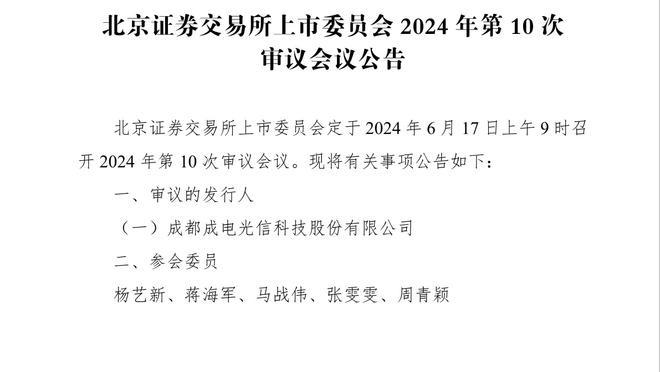 北京证券交易所上市委员会 2024 年第 10 次审议会议公告

北京证券交易所上市委员会定于 2024 年 6 月 17 日上午 9 时召开 2024 年第 10 次审议会议。现将有关事项公告如下：

一、审议的发行人

（一）成都成电光信科技股份有限公司

二、参会委员

杨艺新、蒋海军、马战伟、张雯雯、周青颖